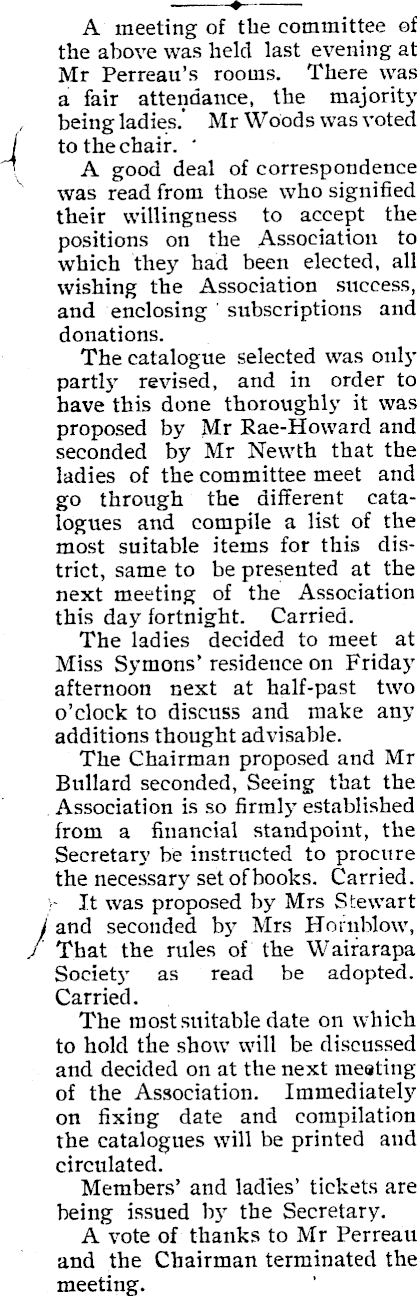 A meeting of the committee of the above was held last evening at Mr Perreau's rooms. There was a fair attendance, the majority being ladies. Mr Woods was voted to the chair.

A good deal of correspondence was read from those who signified their willingness to accept the positions on the Association to which they had been elected, all wishing the Association success, and enclosing subscriptions and donations.

The catalogue selected was only partly revised, and in order to have this done thoroughly it was proposed by Mr Rae-Howard and seconded by Mr Newth that the ladies of the committee meet and go through the different catalogues and compile a list of the most suitable items for this district, same to be presented at the next meeting of the Association this day fortnight. Carried.

The ladies decided to meet at Miss Symons' residence on Friday afternoon next at half-past two o'clock to discuss and make any additions thought advisable.

The Chairman proposed and Mr Bullard seconded, Seeing that the Association is so firmly established from a financial standpoint, the Secretary be instructed to procure the necessary set of books. Carried.

It was proposed by Mrs Stewart and seconded by Mrs Hornblow, That the rules of the Wairarapa Society as read be adopted. Carried.

The most suitable date on which to hold the show will be discussed and decided on at the next meeting of the Association. Immediately on fixing date and compilation the catalogues will be printed and circulated.

Members' and ladies' tickets are being issued by the Secretary.

A vote of thanks to Mr Perreau and the Chairman terminated the meeting.